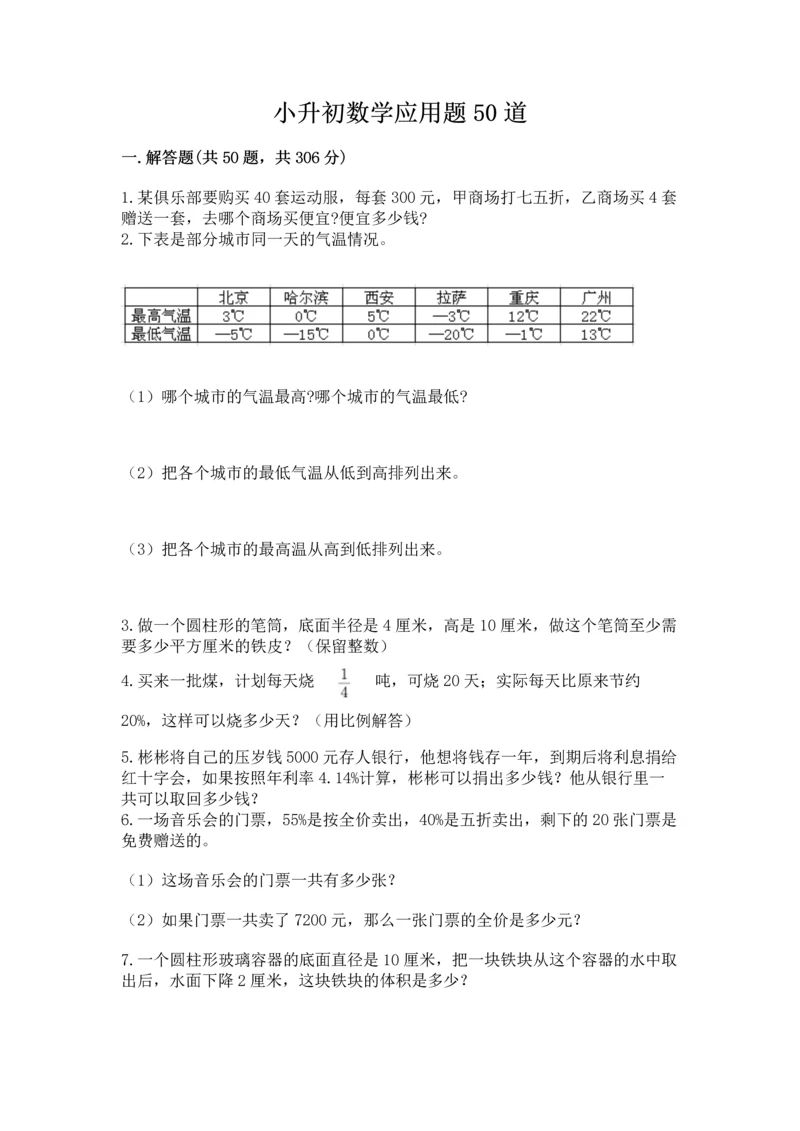 小升初数学应用题50道

一.解答题(共50题，共306分)

1.某俱乐部要购买40套运动服，每套300元，甲商场打七五折，乙商场买4套赠送一套，去哪个商场买便宜?便宜多少钱?
2.下表是部分城市同一天的气温情况。

| | 北京 | 哈尔滨 | 西安 | 拉萨 | 重庆 | 广州 |
|---|---|---|---|---|---|---|
| 最高气温 | 3℃ | 0℃ | 5℃ | —3℃ | 12℃ | 22℃ |
| 最低气温 | —5℃ | —15℃ | 0℃ | —20℃ | —1℃ | 13℃ |

（1）哪个城市的气温最高?哪个城市的气温最低?

（2）把各个城市的最低气温从低到高排列出来。

（3）把各个城市的最高温从高到低排列出来。

3.做一个圆柱形的笔筒，底面半径是4厘米，高是10厘米，做这个笔筒至少需要多少平方厘米的铁皮？（保留整数）

4.买来一批煤，计划每天烧 $\frac{1}{4}$ 吨，可烧20天；实际每天比原来节约20%，这样可以烧多少天？（用比例解答）

5.彬彬将自己的压岁钱5000元存人银行，他想将钱存一年，到期后将利息捐给红十字会，如果按照年利率4.14%计算，彬彬可以捐出多少钱？他从银行里一共可以取回多少钱?
6.一场音乐会的门票，55%是按全价卖出，40%是五折卖出，剩下的20张门票是免费赠送的。

（1）这场音乐会的门票一共有多少张？

（2）如果门票一共卖了7200元，那么一张门票的全价是多少元？

7.一个圆柱形玻璃容器的底面直径是10厘米，把一块铁块从这个容器的水中取出后，水面下降2厘米，这块铁块的体积是多少？